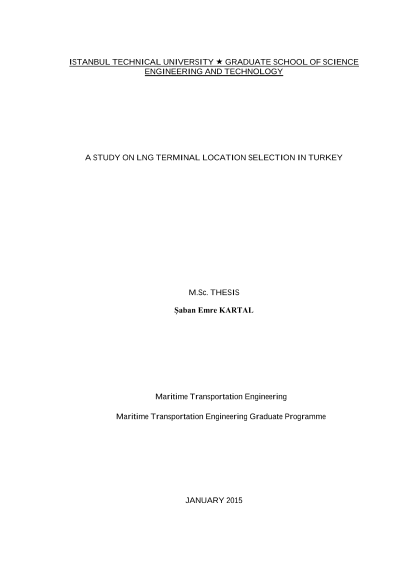 ISTANBUL TECHNICAL UNIVERSITY ★ GRADUATE SCHOOL OF SCIENCE ENGINEERING AND TECHNOLOGY

A STUDY ON LNG TERMINAL LOCATION SELECTION IN TURKEY

M.Sc. THESIS

Şaban Emre KARTAL

Maritime Transportation Engineering

Maritime Transportation Engineering Graduate Programme

JANUARY 2015